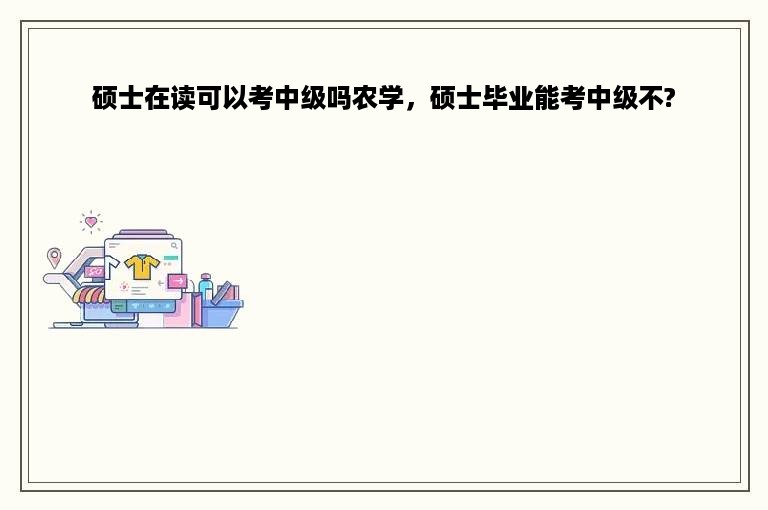 硕士在读可以考中级吗农学，硕士毕业能考中级不?